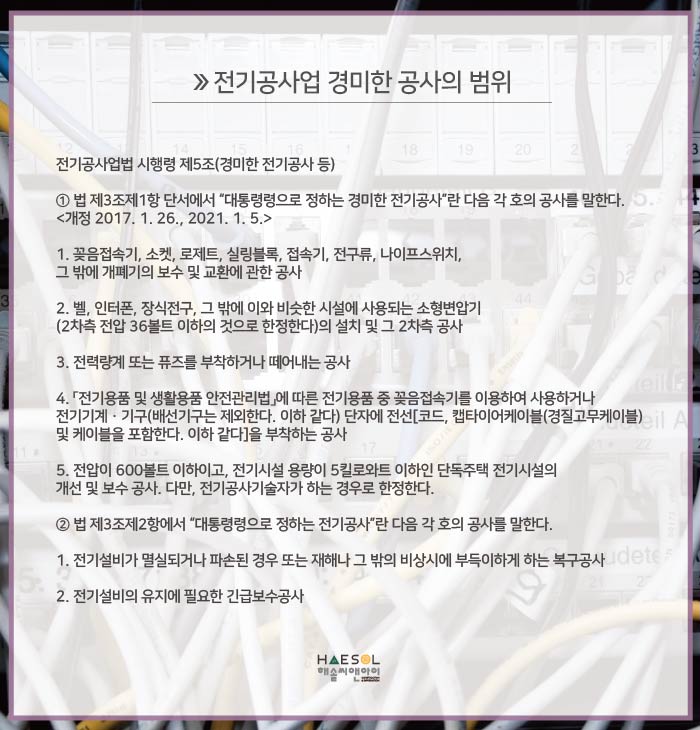 » 전기공사업 경미한 공사의 범위

전기공사업법 시행령 제5조(경미한 전기공사 등)

① 법 제3조제1항 단서에서 "대통령령으로 정하는 경미한 전기공사"란 다음 각 호의 공사를 말한다. <개정 2017. 1. 26., 2021. 1. 5.>

1. 꽂음접속기, 소켓, 로제트, 실링블록, 접속기, 전구류, 나이프스위치, 그 밖에 개폐기의 보수 및 교환에 관한 공사

2. 벨, 인터폰, 장식전구, 그 밖에 이와 비슷한 시설에 사용되는 소형변압기 (2차측 전압 36볼트 이하의 것으로 한정한다)의 설치 및 그 2차측 공사

3. 전력량계 또는 퓨즈를 부착하거나 떼어내는 공사

4. 「전기용품 및 생활용품 안전관리법」에 따른 전기용품 중 꽂음접속기를 이용하여 사용하거나 전기기계 · 기구(배선기구는 제외한다. 이하 같다) 단자에 전선[코드, 캡타이어케이블(경질고무케이블) 및 케이블을 포함한다. 이하 같다]을 부착하는 공사

5. 전압이 600볼트 이하이고, 전기시설 용량이 5킬로와트 이하인 단독주택 전기시설의 개선 및 보수 공사. 다만, 전기공사기술자가 하는 경우로 한정한다.

② 법 제3조제2항에서 "대통령령으로 정하는 전기공사"란 다음 각 호의 공사를 말한다.

1. 전기설비가 멸실되거나 파손된 경우 또는 재해나 그 밖의 비상시에 부득이하게 하는 복구공사

2. 전기설비의 유지에 필요한 긴급보수공사

HAESOL
해솔씨앤아이